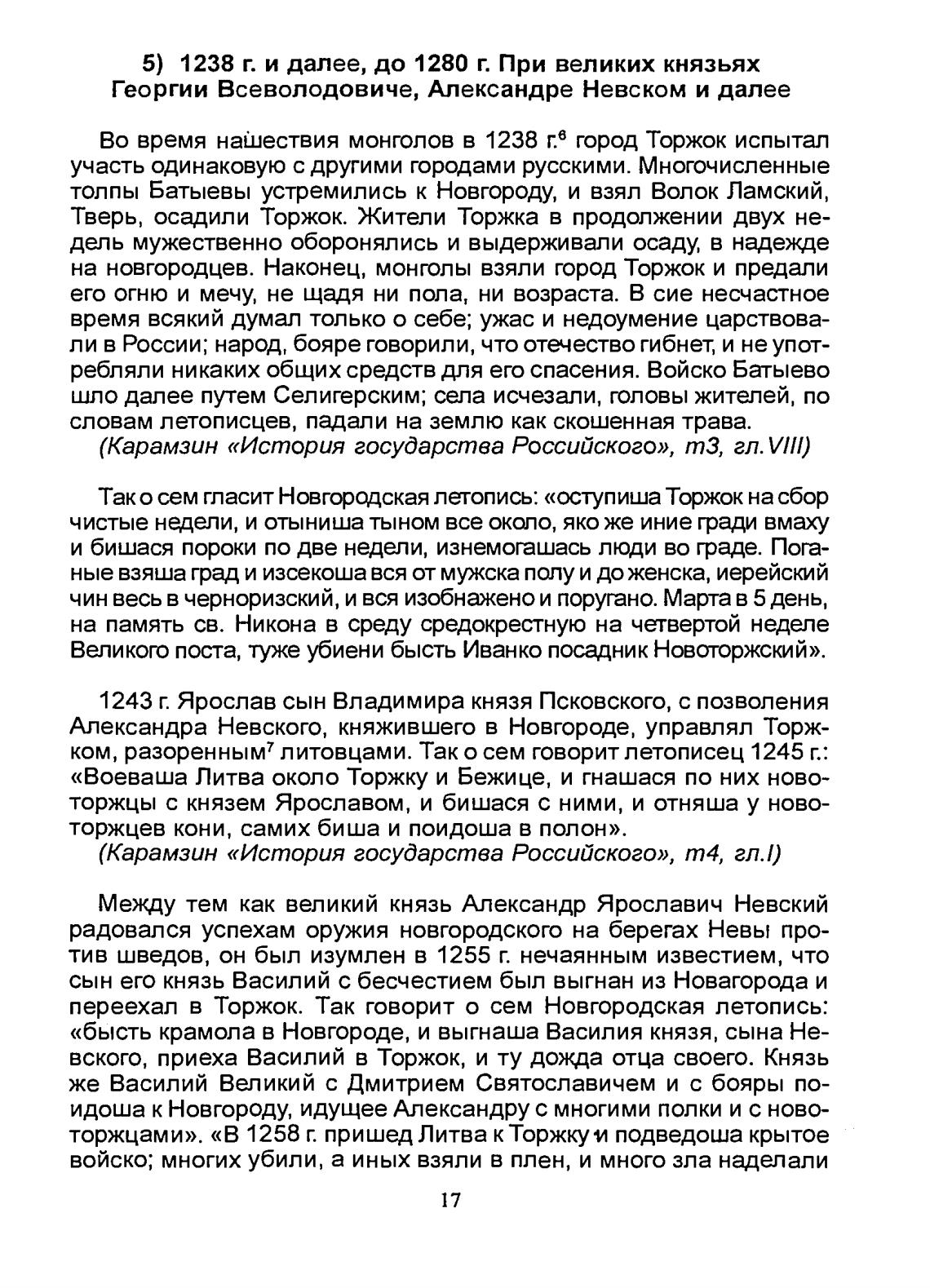 5) 1238 г. и далее, до 1280 г. При великих князьях Георгии Всеволодовиче, Александре Невском и далее

Во время нашествия монголов в 1238 г.$^6$ город Торжок испытал участь одинаковую с другими городами русскими. Многочисленные толпы Батыевы устремились к Новгороду, и взял Волок Ламский, Тверь, осадили Торжок. Жители Торжка в продолжении двух недель мужественно оборонялись и выдерживали осаду, в надежде на новгородцев. Наконец, монголы взяли город Торжок и предали его огню и мечу, не щадя ни пола, ни возраста. В сие несчастное время всякий думал только о себе; ужас и недоумение царствовали в России; народ, бояре говорили, что отечество гибнет, и не употребляли никаких общих средств для его спасения. Войско Батыево шло далее путем Селигерским; села исчезали, головы жителей, по словам летописцев, падали на землю как скошенная трава.
(Карамзин «История государства Российского», т3, гл.VIII)

Так о сем гласит Новгородская летопись: «оступиша Торжок на сбор чистые недели, и отыниша тыном все около, яко же иние гради вмаху и бишася пороки по две недели, изнемогашась люди во граде. Поганые взяша град и изсекоша вся от мужска полу и до женска, иерейский чин весь в черноризский, и вся изобнажено и поругано. Марта в 5 день, на память св. Никона в среду средокрестную на четвертой неделе Великого поста, туже убиени бысть Иванко посадник Новоторжский».

1243 г. Ярослав сын Владимира князя Псковского, с позволения Александра Невского, княжившего в Новгороде, управлял Торжком, разоренным$^7$ литовцами. Так о сем говорит летописец 1245 г.: «Воеваша Литва около Торжку и Бежице, и гнашася по них новоторжцы с князем Ярославом, и бишася с ними, и отняша у новоторжцев кони, самих биша и поидоша в полон».
(Карамзин «История государства Российского», т4, гл.I)

Между тем как великий князь Александр Ярославич Невский радовался успехам оружия новгородского на берегах Невы против шведов, он был изумлен в 1255 г. нечаянным известием, что сын его князь Василий с бесчестием был выгнан из Новагорода и переехал в Торжок. Так говорит о сем Новгородская летопись: «бысть крамола в Новгороде, и выгнаша Василия князя, сына Невского, приеха Василий в Торжок, и ту дожда отца своего. Князь же Василий Великий с Дмитрием Святославичем и с бояры поидоша к Новгороду, идущее Александру с многими полки и с новоторжцами». «В 1258 г. пришед Литва к Торжку и подведоша крытое войско; многих убили, а иных взяли в плен, и много зла наделали

17